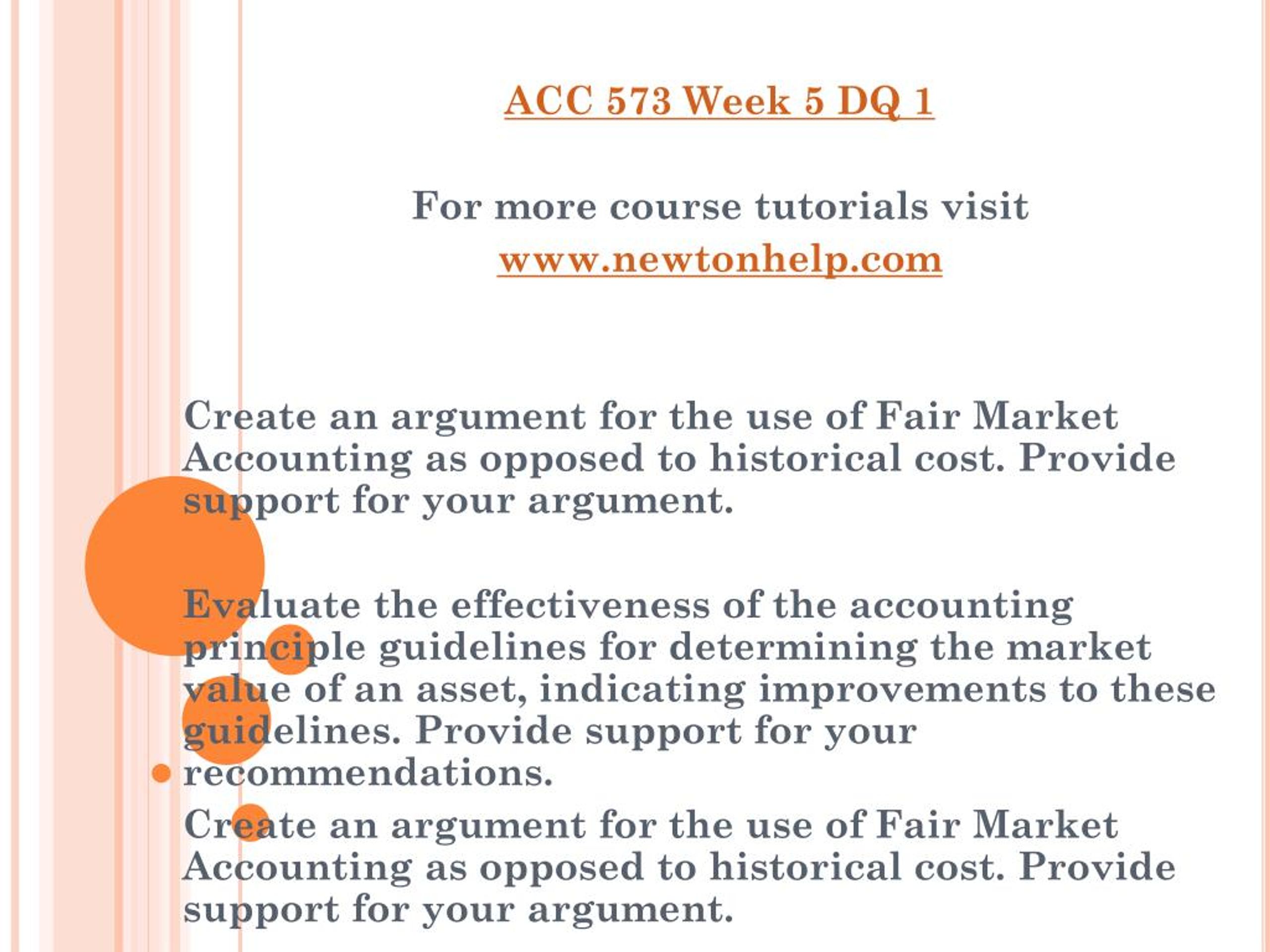 ACC 573 Week 5 DQ 1

For more course tutorials visit
www.newtonhelp.com

Create an argument for the use of Fair Market Accounting as opposed to historical cost. Provide support for your argument.

Evaluate the effectiveness of the accounting principle guidelines for determining the market value of an asset, indicating improvements to these guidelines. Provide support for your recommendations.

Create an argument for the use of Fair Market Accounting as opposed to historical cost. Provide support for your argument.